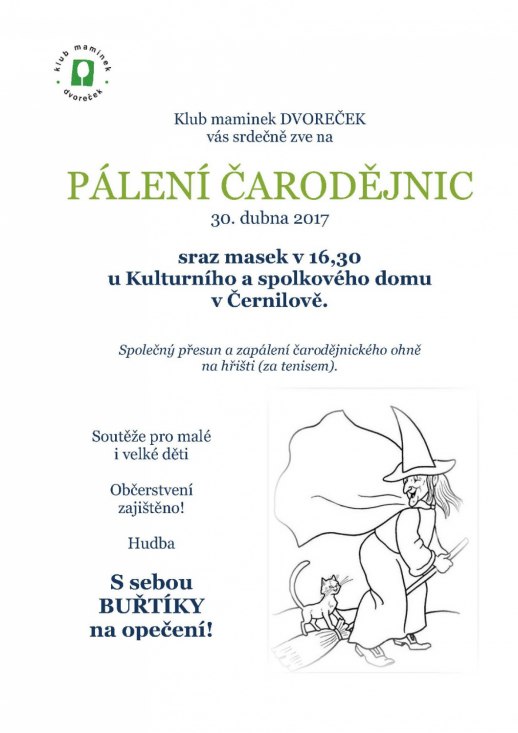 klub maminek
dvoreček

Klub maminek DVOREČEK
vás srdečně zve na

PÁLENÍ ČARODĚJNIC
30. dubna 2017

sraz masek v 16,30
u Kulturního a spolkového domu
v Černilově.

Společný přesun a zapálení čarodějnického ohně
na hřišti (za tenisem).

Soutěže pro malé
i velké děti

Občerstvení
zajištěno!

Hudba

S sebou
BUŘTÍKY
na opečení!